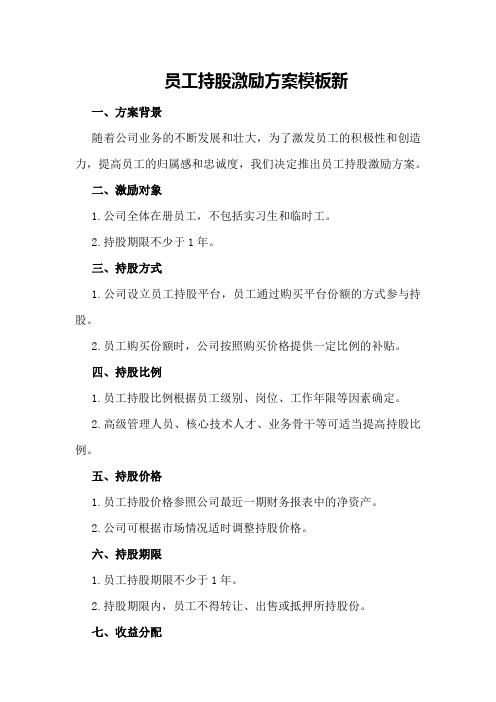 员工持股激励方案模板新

一、方案背景

随着公司业务的不断发展和壮大，为了激发员工的积极性和创造力，提高员工的归属感和忠诚度，我们决定推出员工持股激励方案。

二、激励对象

1.公司全体在册员工，不包括实习生和临时工。

2.持股期限不少于1年。

三、持股方式

1.公司设立员工持股平台，员工通过购买平台份额的方式参与持股。

2.员工购买份额时，公司按照购买价格提供一定比例的补贴。

四、持股比例

1.员工持股比例根据员工级别、岗位、工作年限等因素确定。

2.高级管理人员、核心技术人才、业务骨干等可适当提高持股比例。

五、持股价格

1.员工持股价格参照公司最近一期财务报表中的净资产。

2.公司可根据市场情况适时调整持股价格。

六、持股期限

1.员工持股期限不少于1年。

2.持股期限内，员工不得转让、出售或抵押所持股份。

七、收益分配